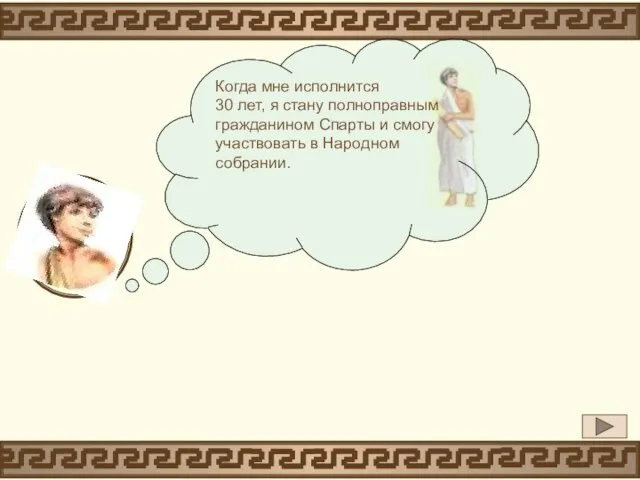 Когда мне исполнится 30 лет, я стану полноправным гражданином Спарты и смогу участвовать в Народном собрании.